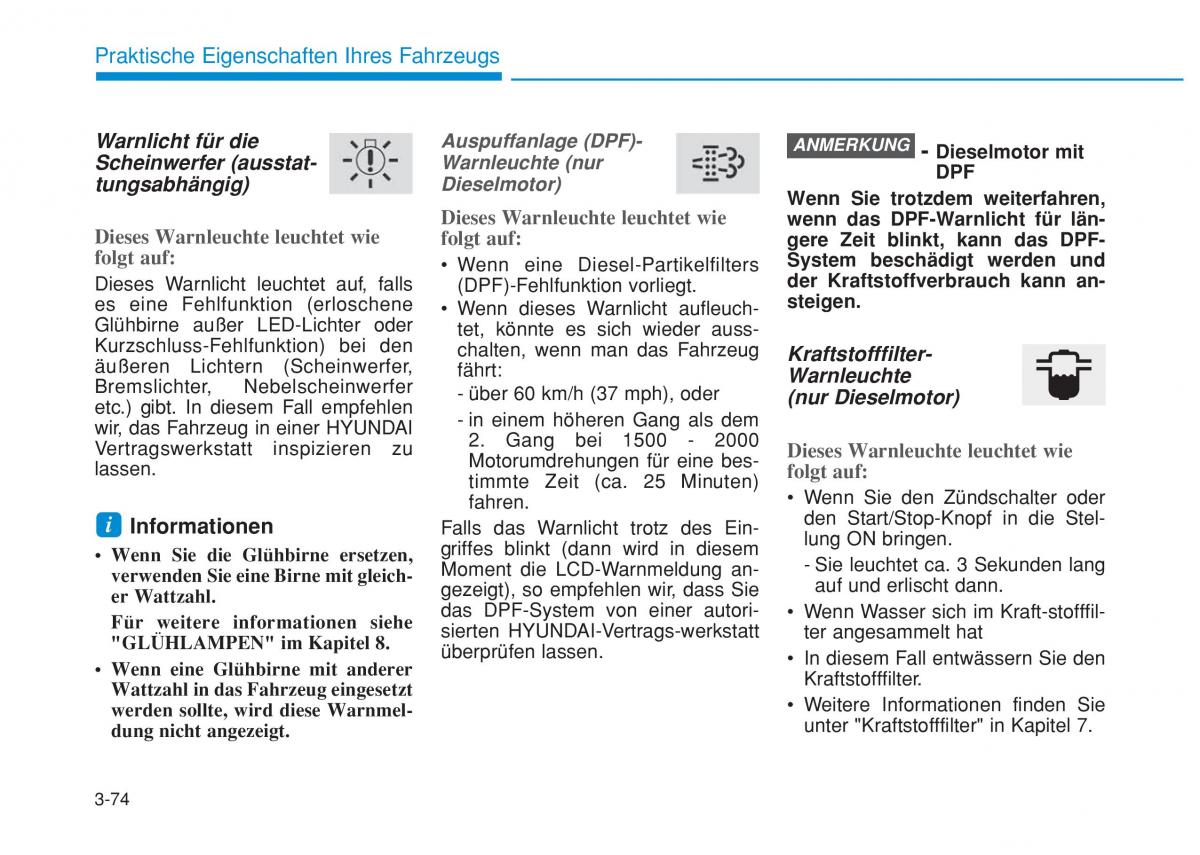 Praktische Eigenschaften Ihres Fahrzeugs

Warnlicht für die Scheinwerfer (ausstattungsabhängig)

Dieses Warnleuchte leuchtet wie folgt auf:

Dieses Warnlicht leuchtet auf, falls es eine Fehlfunktion (erloschene Glühbirne außer LED-Lichter oder Kurzschluss-Fehlfunktion) bei den äußeren Lichtern (Scheinwerfer, Bremslichter, Nebelscheinwerfer etc.) gibt. In diesem Fall empfehlen wir, das Fahrzeug in einer HYUNDAI Vertragswerkstatt inspizieren zu lassen.

i Informationen

• Wenn Sie die Glühbirne ersetzen, verwenden Sie eine Birne mit gleicher Wattzahl.

Für weitere informationen siehe "GLÜHLAMPEN" im Kapitel 8.

• Wenn eine Glühbirne mit anderer Wattzahl in das Fahrzeug eingesetzt werden sollte, wird diese Warnmeldung nicht angezeigt.

Auspuffanlage (DPF)-Warnleuchte (nur Dieselmotor)

Dieses Warnleuchte leuchtet wie folgt auf:

• Wenn eine Diesel-Partikelfilters (DPF)-Fehlfunktion vorliegt.

• Wenn dieses Warnlicht aufleuchtet, könnte es sich wieder ausschalten, wenn man das Fahrzeug fährt:

- über 60 km/h (37 mph), oder

- in einem höheren Gang als dem 2. Gang bei 1500 - 2000 Motorumdrehungen für eine bestimmte Zeit (ca. 25 Minuten) fahren.

Falls das Warnlicht trotz des Eingriffes blinkt (dann wird in diesem Moment die LCD-Warnmeldung angezeigt), so empfehlen wir, dass Sie das DPF-System von einer autorisierten HYUNDAI-Vertrags-werkstatt überprüfen lassen.

ANMERKUNG - Dieselmotor mit DPF

Wenn Sie trotzdem weiterfahren, wenn das DPF-Warnlicht für längere Zeit blinkt, kann das DPF-System beschädigt werden und der Kraftstoffverbrauch kann ansteigen.

Kraftstofffilter-Warnleuchte (nur Dieselmotor)

Dieses Warnleuchte leuchtet wie folgt auf:

• Wenn Sie den Zündschalter oder den Start/Stop-Knopf in die Stellung ON bringen.

- Sie leuchtet ca. 3 Sekunden lang auf und erlischt dann.

• Wenn Wasser sich im Kraft-stofffilter angesammelt hat

• In diesem Fall entwässern Sie den Kraftstofffilter.

• Weitere Informationen finden Sie unter "Kraftstofffilter" in Kapitel 7.

3-74